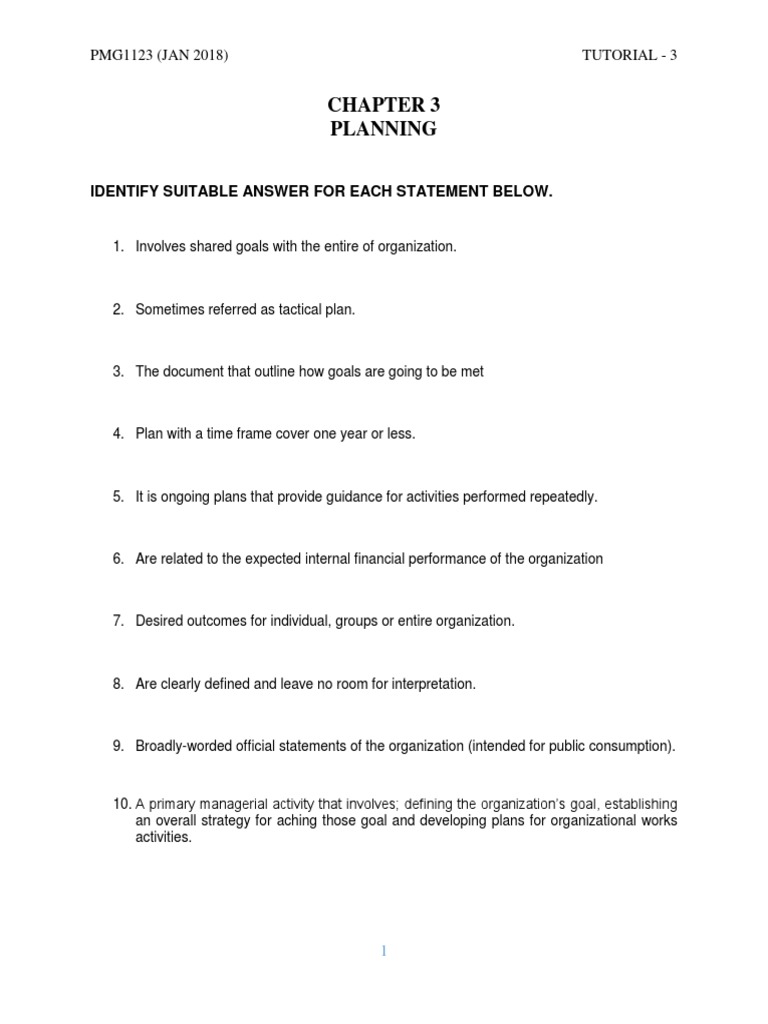 PMG1123 (JAN 2018)

TUTORIAL - 3

CHAPTER 3
PLANNING

IDENTIFY SUITABLE ANSWER FOR EACH STATEMENT BELOW.

1. Involves shared goals with the entire of organization.

2. Sometimes referred as tactical plan.

3. The document that outline how goals are going to be met

4. Plan with a time frame cover one year or less.

5. It is ongoing plans that provide guidance for activities performed repeatedly.

6. Are related to the expected internal financial performance of the organization

7. Desired outcomes for individual, groups or entire organization.

8. Are clearly defined and leave no room for interpretation.

9. Broadly-worded official statements of the organization (intended for public consumption).

10. A primary managerial activity that involves; defining the organization's goal, establishing an overall strategy for aching those goal and developing plans for organizational works activities.

1